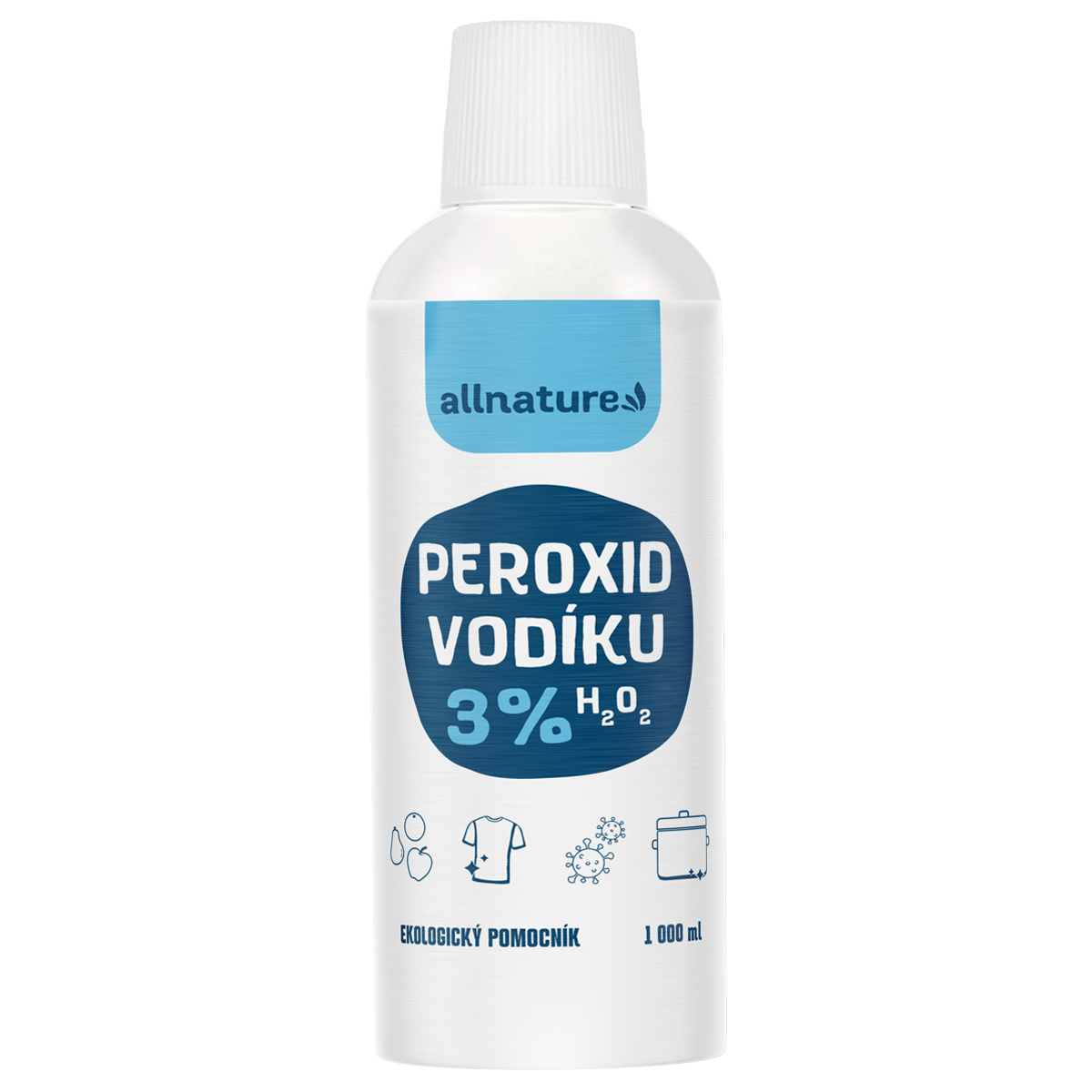 allnature

PEROXID VODÍKU

3% $H_2O_2$

EKOLOGICKÝ POMOCNÍK

1 000 ml